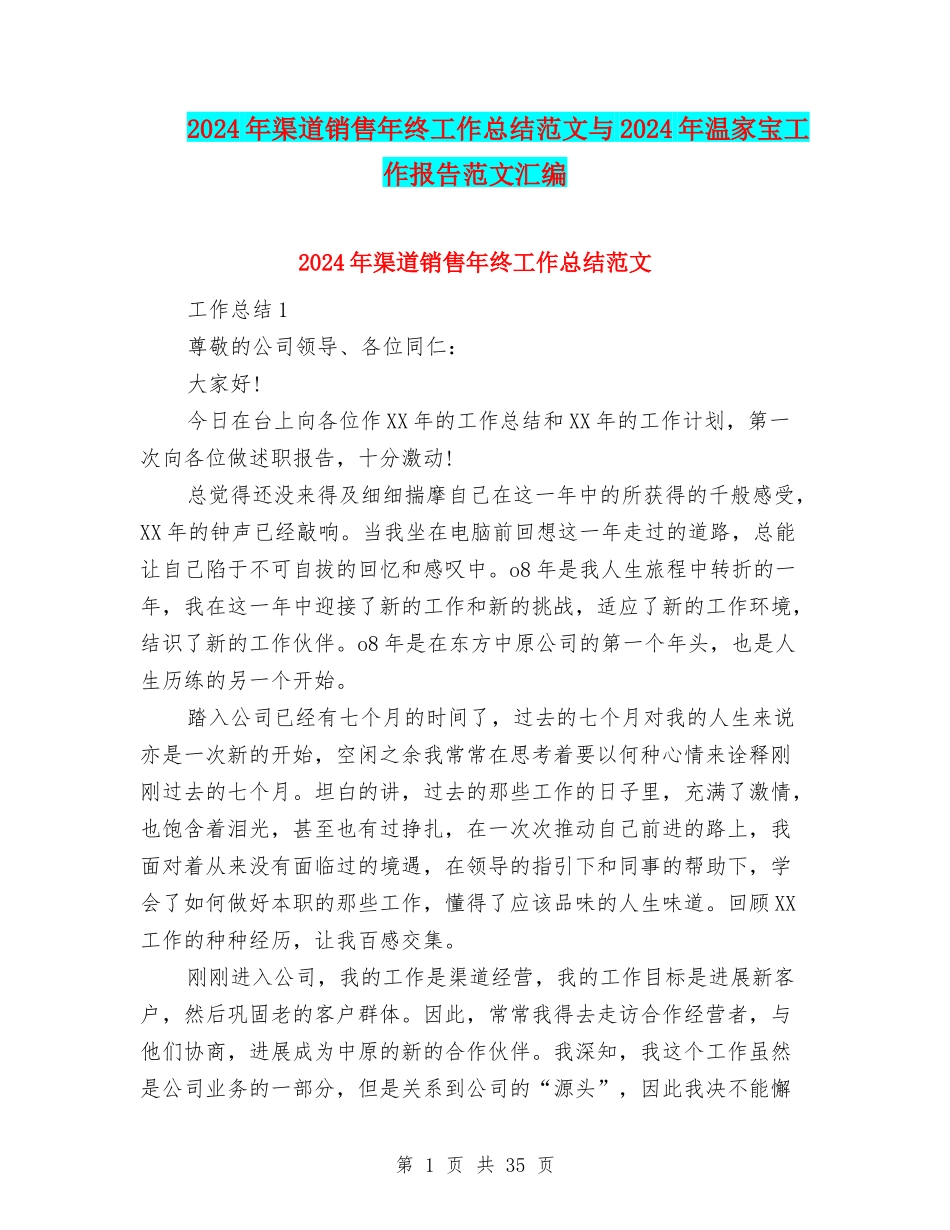 2024年渠道销售年终工作总结范文与2024年温家宝工作报告范文汇编

2024年渠道销售年终工作总结范文

工作总结1

尊敬的公司领导、各位同仁：

大家好!

今日在台上向各位作XX年的工作总结和XX年的工作计划，第一次向各位做述职报告，十分激动!

总觉得还没来得及细细揣摩自己在这一年中的所获得的千般感受，XX年的钟声已经敲响。当我坐在电脑前回想这一年走过的道路，总能让自己陷于不可自拔的回忆和感叹中。o8年是我人生旅程中转折的一年，我在这一年中迎接了新的工作和新的挑战，适应了新的工作环境，结识了新的工作伙伴。o8年是在东方中原公司的第一个年头，也是人生历练的另一个开始。

踏入公司已经有七个月的时间了，过去的七个月对我的人生来说亦是一次新的开始，空闲之余我常常在思考着要以何种心情来诠释刚刚过去的七个月。坦白的讲，过去的那些工作的日子里，充满了激情，也饱含着泪光，甚至也有过挣扎，在一次次推动自己前进的路上，我面对着从来没有面临过的境遇，在领导的指引下和同事的帮助下，学会了如何做好本职的那些工作，懂得了应该品味的人生味道。回顾XX工作的种种经历，让我百感交集。

刚刚进入公司，我的工作是渠道经营，我的工作目标是进展新客户，然后巩固老的客户群体。因此，常常我得去走访合作经营者，与他们协商，进展成为中原的新的合作伙伴。我深知，我这个工作虽然是公司业务的一部分，但是关系到公司的“源头”，因此我决不能懈

第 1 页 共 35 页